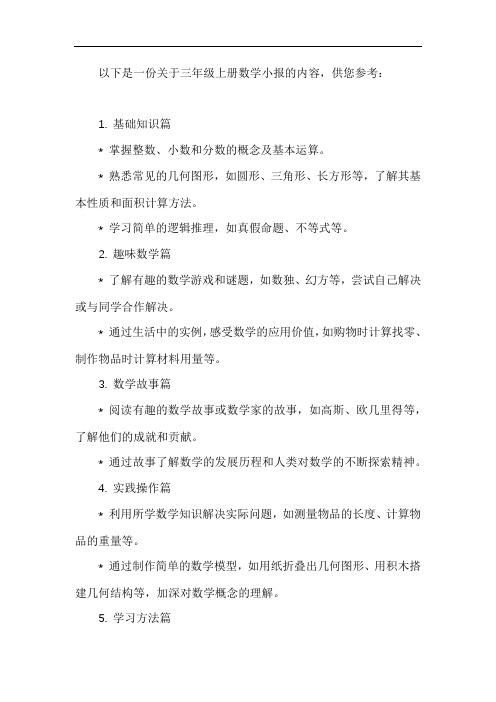 以下是一份关于三年级上册数学小报的内容，供您参考：

1. 基础知识篇

* 掌握整数、小数和分数的概念及基本运算。

* 熟悉常见的几何图形，如圆形、三角形、长方形等，了解其基本性质和面积计算方法。

* 学习简单的逻辑推理，如真假命题、不等式等。

2. 趣味数学篇

* 了解有趣的数学游戏和谜题，如数独、幻方等，尝试自己解决或与同学合作解决。

* 通过生活中的实例，感受数学的应用价值，如购物时计算找零、制作物品时计算材料用量等。

3. 数学故事篇

* 阅读有趣的数学故事或数学家的故事，如高斯、欧几里得等，了解他们的成就和贡献。

* 通过故事了解数学的发展历程和人类对数学的不断探索精神。

4. 实践操作篇

* 利用所学数学知识解决实际问题，如测量物品的长度、计算物品的重量等。

* 通过制作简单的数学模型，如用纸折叠出几何图形、用积木搭建几何结构等，加深对数学概念的理解。

5. 学习方法篇